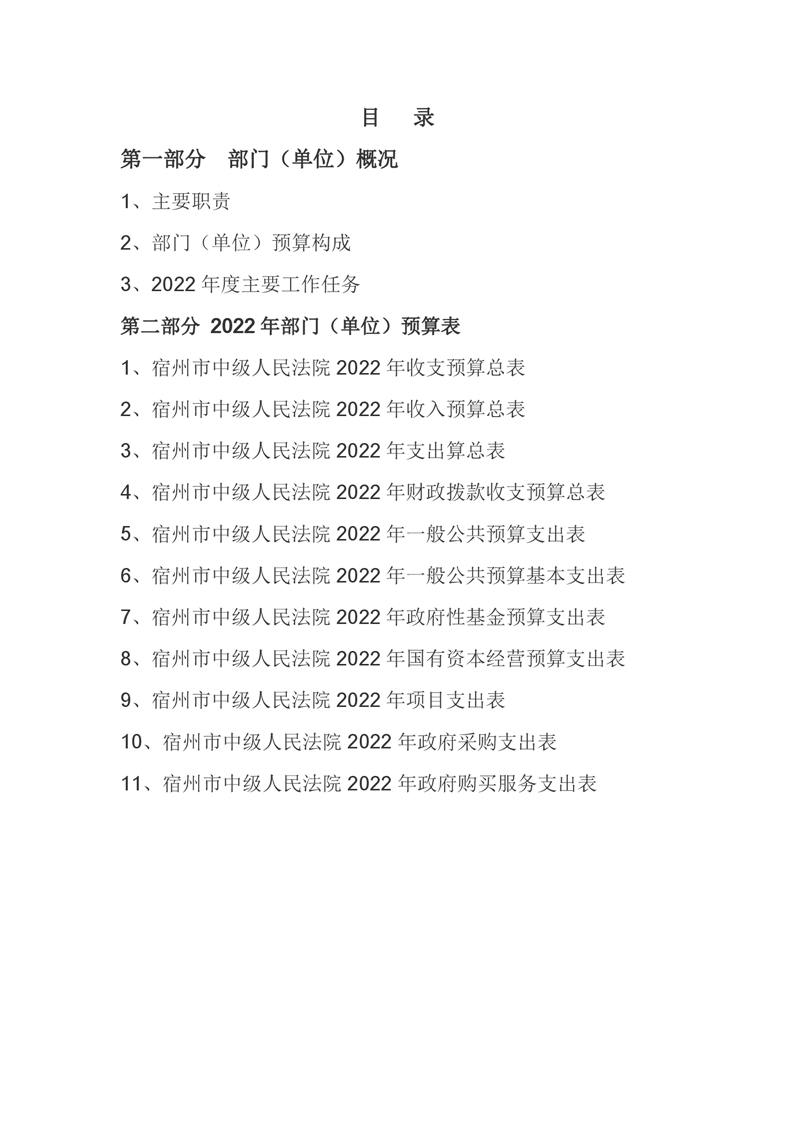 目　录

第一部分　部门（单位）概况

1、主要职责

2、部门（单位）预算构成

3、2022 年度主要工作任务

第二部分 2022 年部门（单位）预算表

1、宿州市中级人民法院 2022 年收支预算总表

2、宿州市中级人民法院 2022 年收入预算总表

3、宿州市中级人民法院 2022 年支出算总表

4、宿州市中级人民法院 2022 年财政拨款收支预算总表

5、宿州市中级人民法院 2022 年一般公共预算支出表

6、宿州市中级人民法院 2022 年一般公共预算基本支出表

7、宿州市中级人民法院 2022 年政府性基金预算支出表

8、宿州市中级人民法院 2022 年国有资本经营预算支出表

9、宿州市中级人民法院 2022 年项目支出表

10、宿州市中级人民法院 2022 年政府采购支出表

11、宿州市中级人民法院 2022 年政府购买服务支出表